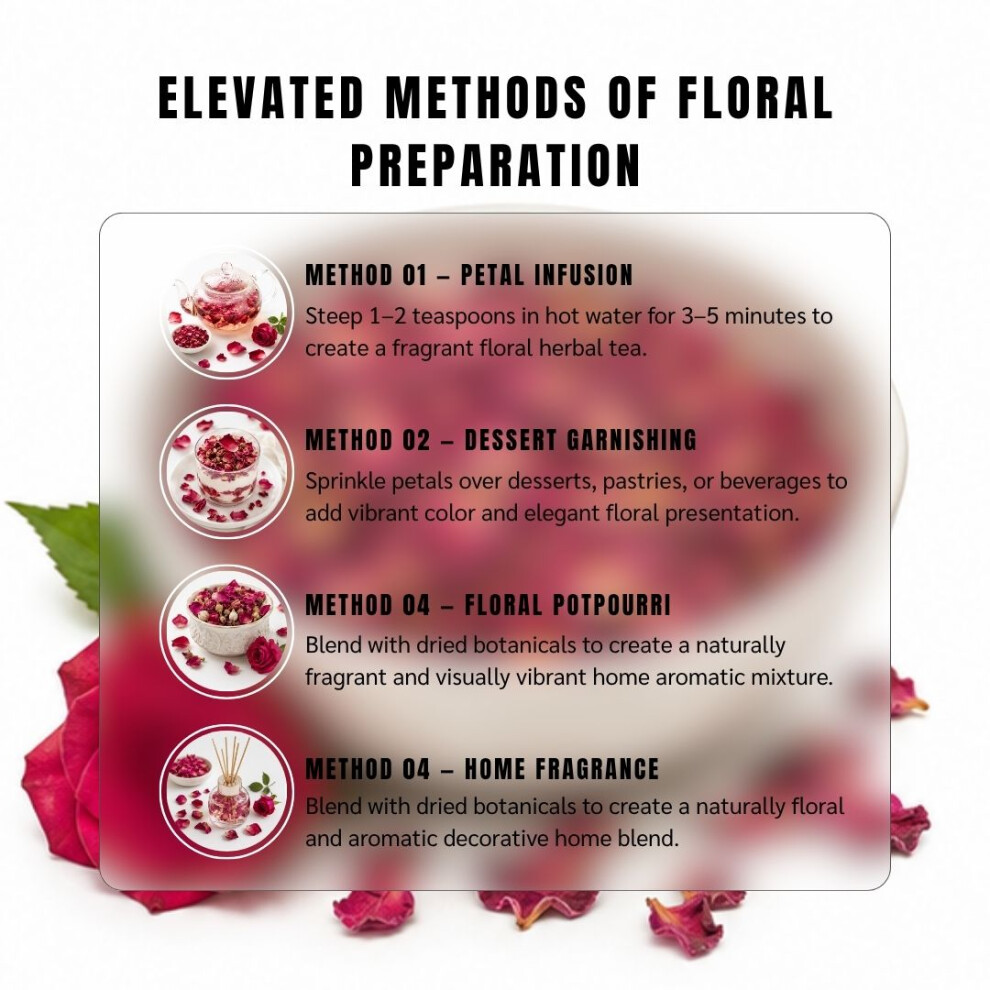 ELEVATED METHODS OF FLORAL PREPARATION

METHOD 01 – PETAL INFUSION
Steep 1–2 teaspoons in hot water for 3–5 minutes to create a fragrant floral herbal tea.

METHOD 02 – DESSERT GARNISHING
Sprinkle petals over desserts, pastries, or beverages to add vibrant color and elegant floral presentation.

METHOD 04 – FLORAL POTPOURRI
Blend with dried botanicals to create a naturally fragrant and visually vibrant home aromatic mixture.

METHOD 04 – HOME FRAGRANCE
Blend with dried botanicals to create a naturally floral and aromatic decorative home blend.